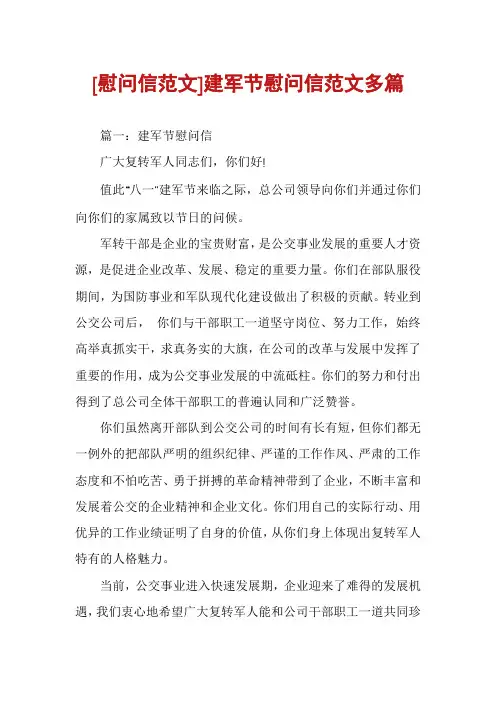 [慰问信范文]建军节慰问信范文多篇

篇一：建军节慰问信

广大复转军人同志们，你们好!

值此"八一"建军节来临之际，总公司领导向你们并通过你们向你们的家属致以节日的问候。

军转干部是企业的宝贵财富，是公交事业发展的重要人才资源，是促进企业改革、发展、稳定的重要力量。你们在部队服役期间，为国防事业和军队现代化建设做出了积极的贡献。转业到公交公司后， 你们与干部职工一道坚守岗位、努力工作，始终高举真抓实干，求真务实的大旗，在公司的改革与发展中发挥了重要的作用，成为公交事业发展的中流砥柱。你们的努力和付出得到了总公司全体干部职工的普遍认同和广泛赞誉。

你们虽然离开部队到公交公司的时间有长有短，但你们都无一例外的把部队严明的组织纪律、严谨的工作作风、严肃的工作态度和不怕吃苦、勇于拼搏的革命精神带到了企业，不断丰富和发展着公交的企业精神和企业文化。你们用自己的实际行动、用优异的工作业绩证明了自身的价值，从你们身上体现出复转军人特有的人格魅力。

当前，公交事业进入快速发展期，企业迎来了难得的发展机遇，我们衷心地希望广大复转军人能和公司干部职工一道共同珍